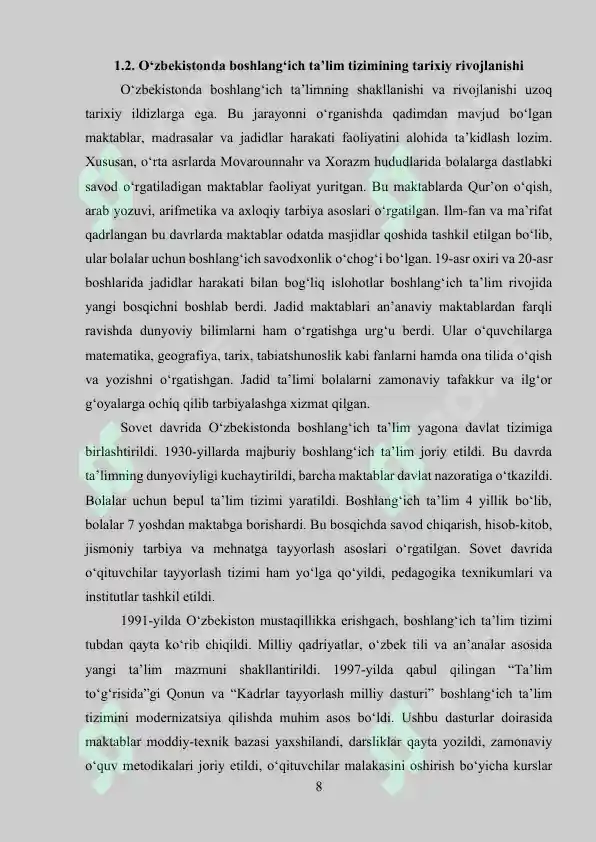 1.2. O‘zbekistonda boshlang‘ich ta’lim tizimining tarixiy rivojlanishi

O‘zbekistonda boshlang‘ich ta’limning shakllanishi va rivojlanishi uzoq tarixiy ildizlarga ega. Bu jarayonni o‘rganishda qadimdan mavjud bo‘lgan maktablar, madrasalar va jadidlar harakati faoliyatini alohida ta’kidlash lozim. Xususan, o‘rta asrlarda Movarounnahr va Xorazm hududlarida bolalarga dastlabki savod o‘rgatiladigan maktablar faoliyat yuritgan. Bu maktablarda Qur’on o‘qish, arab yozuvi, arifmetika va axloqiy tarbiya asoslari o‘rgatilgan. Ilm-fan va ma’rifat qadrlangan bu davrlarda maktablar odatda masjidlar qoshida tashkil etilgan bo‘lib, ular bolalar uchun boshlang‘ich savodxonlik o‘chog‘i bo‘lgan. 19-asr oxiri va 20-asr boshlarida jadidlar harakati bilan bog‘liq islohotlar boshlang‘ich ta’lim rivojida yangi bosqichni boshlab berdi. Jadid maktablari an’anaviy maktablardan farqli ravishda dunyoviy bilimlarni ham o‘rgatishga urg‘u berdi. Ular o‘quvchilarga matematika, geografiya, tarix, tabiatshunoslik kabi fanlarni hamda ona tilida o‘qish va yozishni o‘rgatishgan. Jadid ta’limi bolalarni zamonaviy tafakkur va ilg‘or g‘oyalarga ochiq qilib tarbiyalashga xizmat qilgan.

Sovet davrida O‘zbekistonda boshlang‘ich ta’lim yagona davlat tizimiga birlashtirildi. 1930-yillarda majburiy boshlang‘ich ta’lim joriy etildi. Bu davrda ta’limning dunyoviyligi kuchaytirildi, barcha maktablar davlat nazoratiga o‘tkazildi. Bolalar uchun bepul ta’lim tizimi yaratildi. Boshlang‘ich ta’lim 4 yillik bo‘lib, bolalar 7 yoshdan maktabga borishardi. Bu bosqichda savod chiqarish, hisob-kitob, jismoniy tarbiya va mehnatga tayyorlash asoslari o‘rgatilgan. Sovet davrida o‘qituvchilar tayyorlash tizimi ham yo‘lga qo‘yildi, pedagogika texnikumlari va institutlar tashkil etildi.

1991-yilda O‘zbekiston mustaqillikka erishgach, boshlang‘ich ta’lim tizimi tubdan qayta ko‘rib chiqildi. Milliy qadriyatlar, o‘zbek tili va an’analar asosida yangi ta’lim mazmuni shakllantirildi. 1997-yilda qabul qilingan “Ta’lim to‘g‘risida”gi Qonun va “Kadrlar tayyorlash milliy dasturi” boshlang‘ich ta’lim tizimini modernizatsiya qilishda muhim asos bo‘ldi. Ushbu dasturlar doirasida maktablar moddiy-texnik bazasi yaxshilandi, darsliklar qayta yozildi, zamonaviy o‘quv metodikalari joriy etildi, o‘qituvchilar malakasini oshirish bo‘yicha kurslar

8